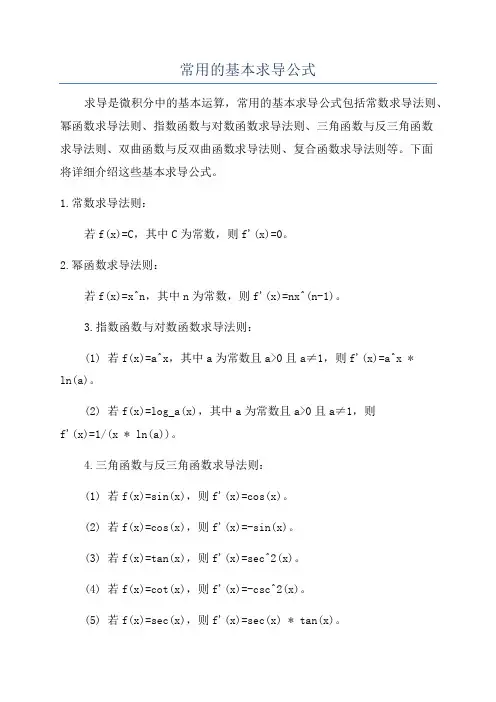 常用的基本求导公式

求导是微积分中的基本运算，常用的基本求导公式包括常数求导法则、幂函数求导法则、指数函数与对数函数求导法则、三角函数与反三角函数求导法则、双曲函数与反双曲函数求导法则、复合函数求导法则等。下面将详细介绍这些基本求导公式。

1.常数求导法则：

若 f(x)=C，其中 C 为常数，则 f'(x)=0。

2.幂函数求导法则：

若 f(x)=x^n，其中 n 为常数，则 f'(x)=nx^(n-1)。

3.指数函数与对数函数求导法则：

(1) 若 f(x)=a^x，其中 a 为常数且 a>0 且 a≠1，则 f'(x)=a^x * ln(a)。

(2) 若 f(x)=log_a(x)，其中 a 为常数且 a>0 且 a≠1，则 f'(x)=1/(x * ln(a))。

4.三角函数与反三角函数求导法则：

(1) 若 f(x)=sin(x)，则 f'(x)=cos(x)。

(2) 若 f(x)=cos(x)，则 f'(x)=-sin(x)。

(3) 若 f(x)=tan(x)，则 f'(x)=sec^2(x)。

(4) 若 f(x)=cot(x)，则 f'(x)=-csc^2(x)。

(5) 若 f(x)=sec(x)，则 f'(x)=sec(x) * tan(x)。